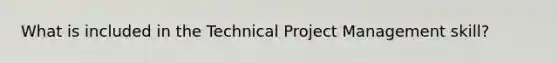 What is included in the Technical Project Management skill?